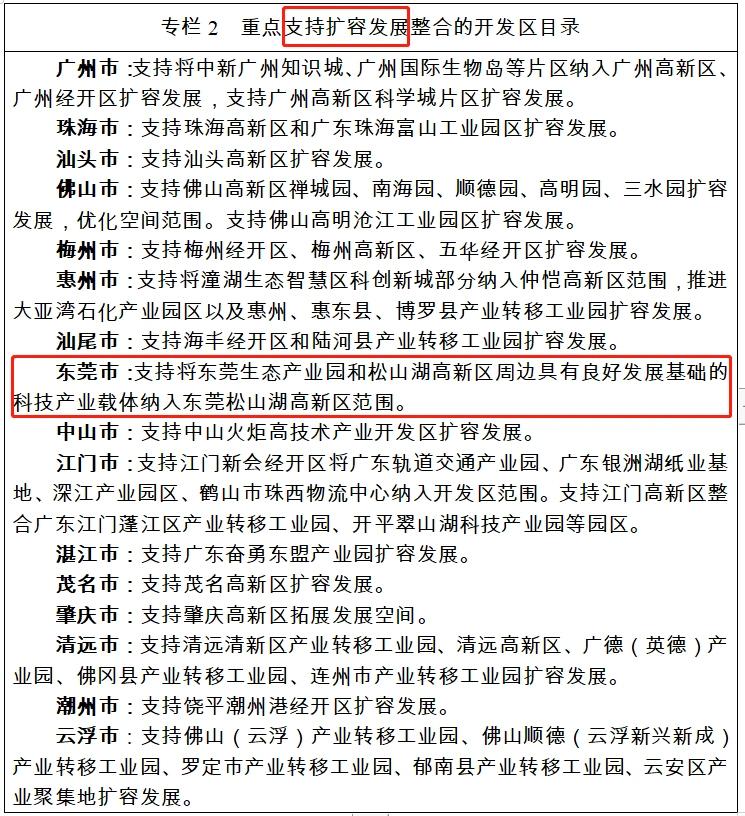 专栏 2　重点支持扩容发展整合的开发区目录

广州市：支持将中新广州知识城、广州国际生物岛等片区纳入广州高新区、广州经开区扩容发展，支持广州高新区科学城片区扩容发展。

珠海市：支持珠海高新区和广东珠海富山工业园区扩容发展。

汕头市：支持汕头高新区扩容发展。

佛山市：支持佛山高新区禅城园、南海园、顺德园、高明园、三水园扩容发展，优化空间范围。支持佛山高明沧江工业园区扩容发展。

梅州市：支持梅州经开区、梅州高新区、五华经开区扩容发展。

惠州市：支持将潼湖生态智慧区科创新城部分纳入仲恺高新区范围，推进大亚湾石化产业园区以及惠州、惠东县、博罗县产业转移工业园扩容发展。

汕尾市：支持海丰经开区和陆河县产业转移工业园扩容发展。

东莞市：支持将东莞生态产业园和松山湖高新区周边具有良好发展基础的科技产业载体纳入东莞松山湖高新区范围。

中山市：支持中山火炬高技术产业开发区扩容发展。

江门市：支持江门新会经开区将广东轨道交通产业园、广东银洲湖纸业基地、深江产业园区、鹤山市珠西物流中心纳入开发区范围。支持江门高新区整合广东江门蓬江区产业转移工业园、开平翠山湖科技产业园等园区。

湛江市：支持广东奋勇东盟产业园扩容发展。

茂名市：支持茂名高新区扩容发展。

肇庆市：支持肇庆高新区拓展发展空间。

清远市：支持清远清新区产业转移工业园、清远高新区、广德（英德）产业园、佛冈县产业转移工业园、连州市产业转移工业园扩容发展。

潮州市：支持饶平潮州港经开区扩容发展。

云浮市：支持佛山（云浮）产业转移工业园、佛山顺德（云浮新兴新成）产业转移工业园、罗定市产业转移工业园、郁南县产业转移工业园、云安区产业聚集地扩容发展。